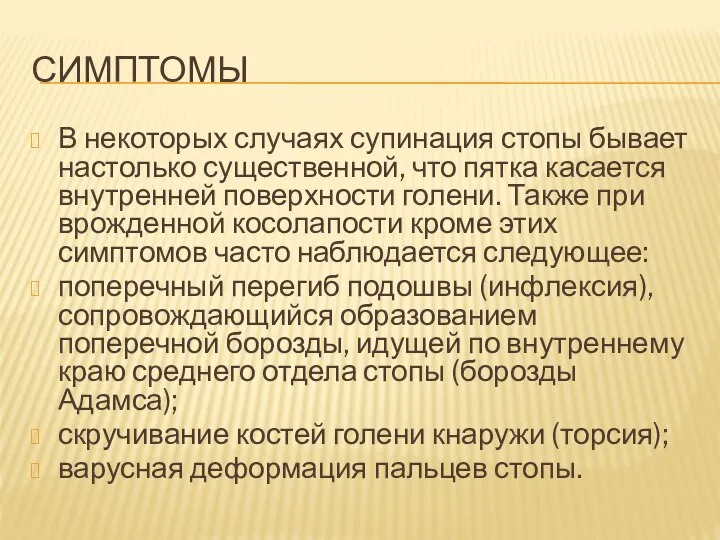 СИМПТОМЫ

В некоторых случаях супинация стопы бывает настолько существенной, что пятка касается внутренней поверхности голени. Также при врожденной косолапости кроме этих симптомов часто наблюдается следующее:

поперечный перегиб подошвы (инфлексия), сопровождающийся образованием поперечной борозды, идущей по внутреннему краю среднего отдела стопы (борозды Адамса);

скручивание костей голени кнаружи (торсия);

варусная деформация пальцев стопы.